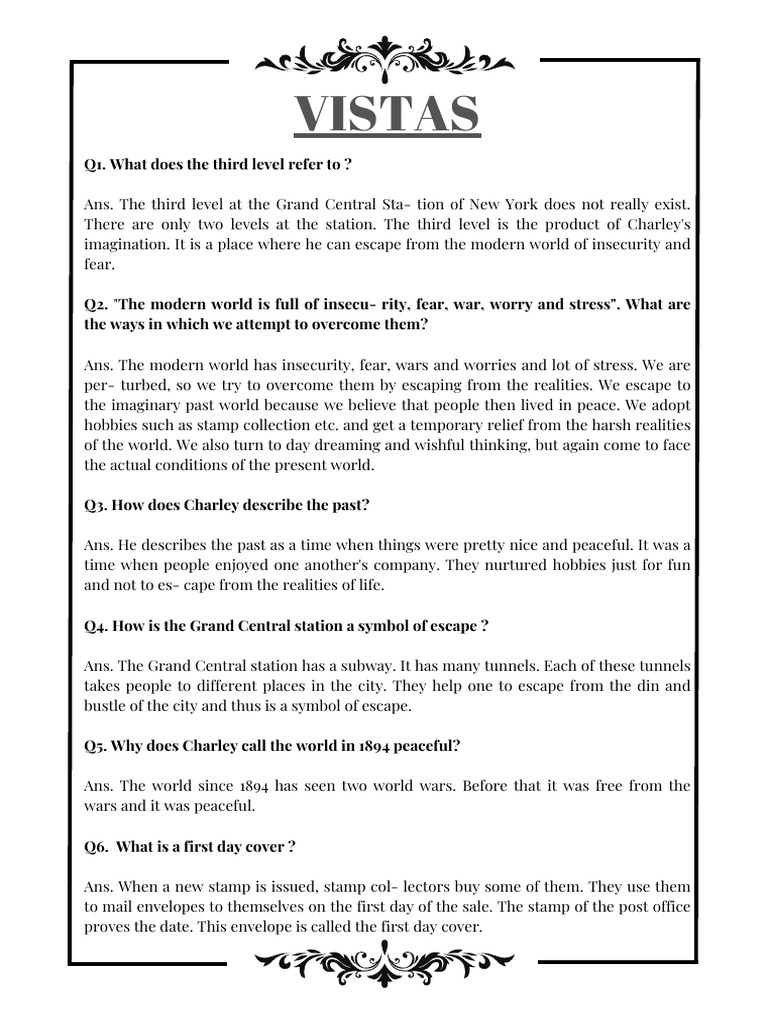 VISTAS

Q1. What does the third level refer to ?

Ans. The third level at the Grand Central Sta- tion of New York does not really exist. There are only two levels at the station. The third level is the product of Charley's imagination. It is a place where he can escape from the modern world of insecurity and fear.

Q2. "The modern world is full of insecu- rity, fear, war, worry and stress". What are the ways in which we attempt to overcome them?

Ans. The modern world has insecurity, fear, wars and worries and lot of stress. We are per- turbed, so we try to overcome them by escaping from the realities. We escape to the imaginary past world because we believe that people then lived in peace. We adopt hobbies such as stamp collection etc. and get a temporary relief from the harsh realities of the world. We also turn to day dreaming and wishful thinking, but again come to face the actual conditions of the present world.

Q3. How does Charley describe the past?

Ans. He describes the past as a time when things were pretty nice and peaceful. It was a time when people enjoyed one another's company. They nurtured hobbies just for fun and not to es- cape from the realities of life.

Q4. How is the Grand Central station a symbol of escape ?

Ans. The Grand Central station has a subway. It has many tunnels. Each of these tunnels takes people to different places in the city. They help one to escape from the din and bustle of the city and thus is a symbol of escape.

Q5. Why does Charley call the world in 1894 peaceful?

Ans. The world since 1894 has seen two world wars. Before that it was free from the wars and it was peaceful.

Q6. What is a first day cover ?

Ans. When a new stamp is issued, stamp col- lectors buy some of them. They use them to mail envelopes to themselves on the first day of the sale. The stamp of the post office proves the date. This envelope is called the first day cover.